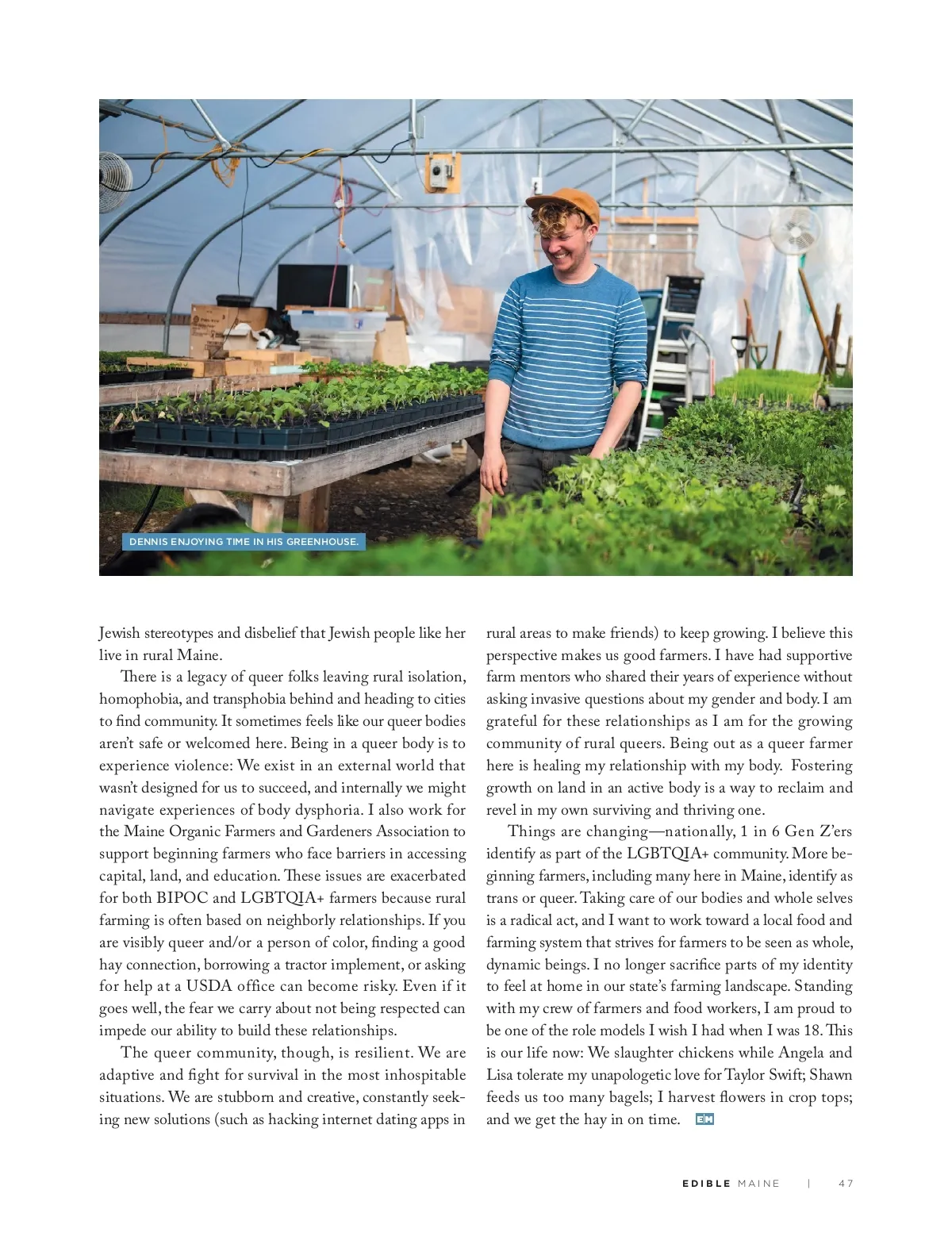 DENNIS ENJOYING TIME IN HIS GREENHOUSE.

Jewish stereotypes and disbelief that Jewish people like her live in rural Maine.

There is a legacy of queer folks leaving rural isolation, homophobia, and transphobia behind and heading to cities to find community. It sometimes feels like our queer bodies aren't safe or welcomed here. Being in a queer body is to experience violence: We exist in an external world that wasn't designed for us to succeed, and internally we might navigate experiences of body dysphoria. I also work for the Maine Organic Farmers and Gardeners Association to support beginning farmers who face barriers in accessing capital, land, and education. These issues are exacerbated for both BIPOC and LGBTQIA+ farmers because rural farming is often based on neighborly relationships. If you are visibly queer and/or a person of color, finding a good hay connection, borrowing a tractor implement, or asking for help at a USDA office can become risky. Even if it goes well, the fear we carry about not being respected can impede our ability to build these relationships.

The queer community, though, is resilient. We are adaptive and fight for survival in the most inhospitable situations. We are stubborn and creative, constantly seeking new solutions (such as hacking internet dating apps in rural areas to make friends) to keep growing. I believe this perspective makes us good farmers. I have had supportive farm mentors who shared their years of experience without asking invasive questions about my gender and body. I am grateful for these relationships as I am for the growing community of rural queers. Being out as a queer farmer here is healing my relationship with my body. Fostering growth on land in an active body is a way to reclaim and revel in my own surviving and thriving one.

Things are changing—nationally, 1 in 6 Gen Z'ers identify as part of the LGBTQIA+ community. More beginning farmers, including many here in Maine, identify as trans or queer. Taking care of our bodies and whole selves is a radical act, and I want to work toward a local food and farming system that strives for farmers to be seen as whole, dynamic beings. I no longer sacrifice parts of my identity to feel at home in our state's farming landscape. Standing with my crew of farmers and food workers, I am proud to be one of the role models I wish I had when I was 18. This is our life now: We slaughter chickens while Angela and Lisa tolerate my unapologetic love for Taylor Swift; Shawn feeds us too many bagels; I harvest flowers in crop tops; and we get the hay in on time. EM

EDIBLE MAINE | 47